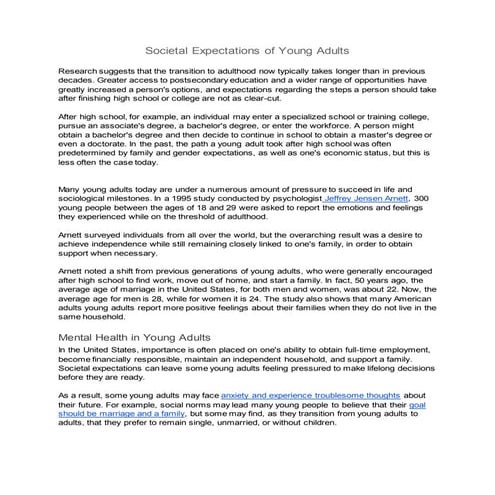 Societal Expectations of Young Adults

Research suggests that the transition to adulthood now typically takes longer than in previous decades. Greater access to postsecondary education and a wider range of opportunities have greatly increased a person's options, and expectations regarding the steps a person should take after finishing high school or college are not as clear-cut.

After high school, for example, an individual may enter a specialized school or training college, pursue an associate's degree, a bachelor's degree, or enter the workforce. A person might obtain a bachelor's degree and then decide to continue in school to obtain a master's degree or even a doctorate. In the past, the path a young adult took after high school was often predetermined by family and gender expectations, as well as one's economic status, but this is less often the case today.

Many young adults today are under a numerous amount of pressure to succeed in life and sociological milestones. In a 1995 study conducted by psychologist Jeffrey Jensen Arnett, 300 young people between the ages of 18 and 29 were asked to report the emotions and feelings they experienced while on the threshold of adulthood.

Arnett surveyed individuals from all over the world, but the overarching result was a desire to achieve independence while still remaining closely linked to one's family, in order to obtain support when necessary.

Arnett noted a shift from previous generations of young adults, who were generally encouraged after high school to find work, move out of home, and start a family. In fact, 50 years ago, the average age of marriage in the United States, for both men and women, was about 22. Now, the average age for men is 28, while for women it is 24. The study also shows that many American adults young adults report more positive feelings about their families when they do not live in the same household.

Mental Health in Young Adults

In the United States, importance is often placed on one's ability to obtain full-time employment, become financially responsible, maintain an independent household, and support a family. Societal expectations can leave some young adults feeling pressured to make lifelong decisions before they are ready.

As a result, some young adults may face anxiety and experience troublesome thoughts about their future. For example, social norms may lead many young people to believe that their goal should be marriage and a family, but some may find, as they transition from young adults to adults, that they prefer to remain single, unmarried, or without children.